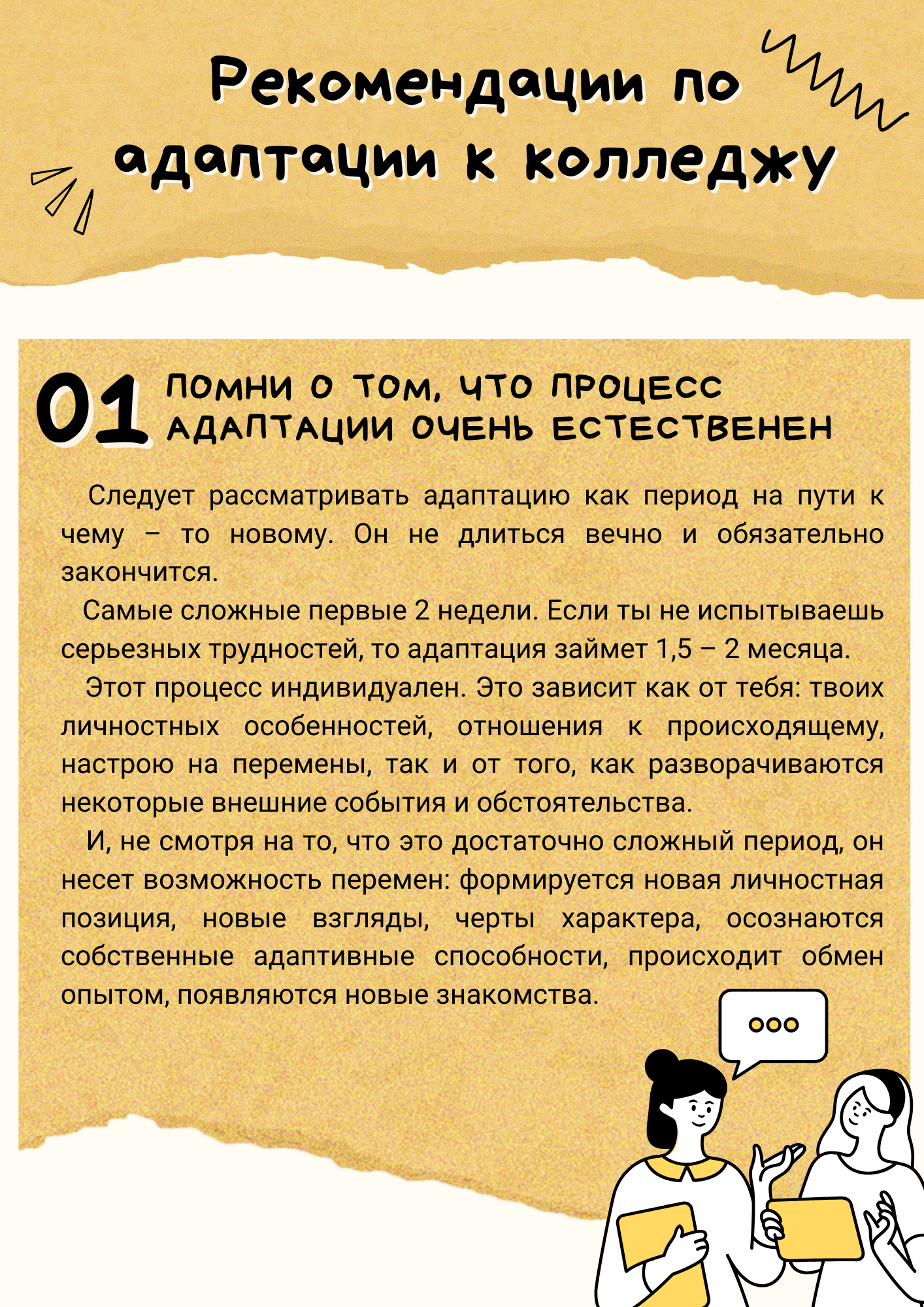 Рекомендации по адаптации к колледжу

01 ПОМНИ О ТОМ, ЧТО ПРОЦЕСС АДАПТАЦИИ ОЧЕНЬ ЕСТЕСТВЕНЕН

Следует рассматривать адаптацию как период на пути к чему – то новому. Он не длиться вечно и обязательно закончится.

Самые сложные первые 2 недели. Если ты не испытываешь серьезных трудностей, то адаптация займет 1,5 – 2 месяца.

Этот процесс индивидуален. Это зависит как от тебя: твоих личностных особенностей, отношения к происходящему, настрою на перемены, так и от того, как разворачиваются некоторые внешние события и обстоятельства.

И, не смотря на то, что это достаточно сложный период, он несет возможность перемен: формируется новая личностная позиция, новые взгляды, черты характера, осознаются собственные адаптивные способности, происходит обмен опытом, появляются новые знакомства.